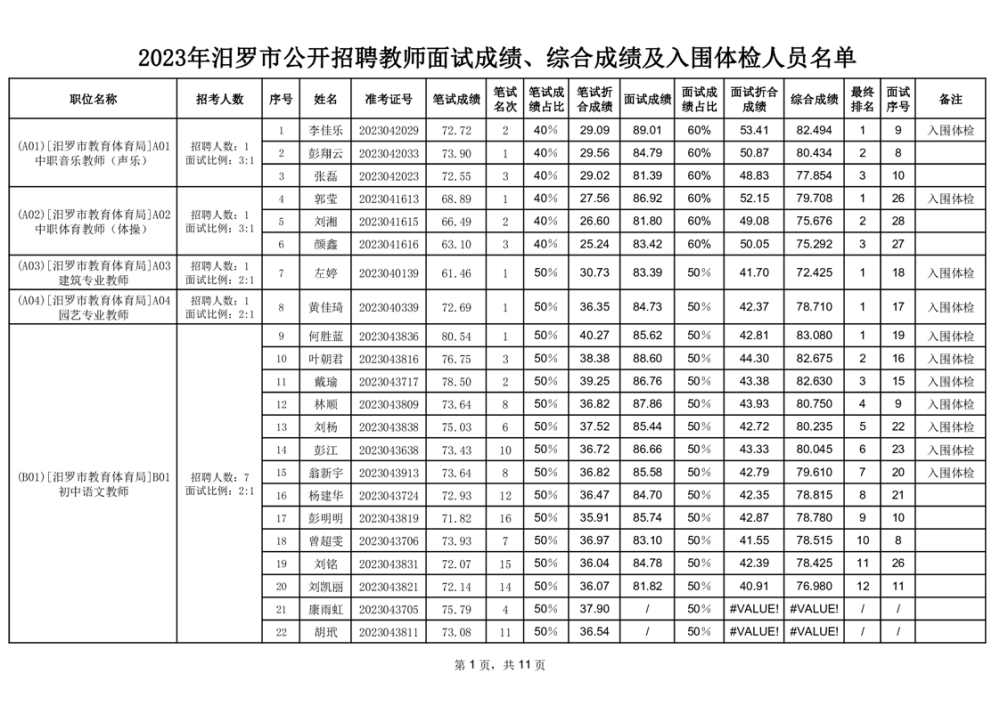 2023年汨罗市公开招聘教师面试成绩、综合成绩及入围体检人员名单

| 职位名称 | 招考人数 | 序号 | 姓名 | 准考证号 | 笔试成绩 | 笔试名次 | 笔试成绩占比 | 笔试折合成绩 | 面试成绩 | 面试成绩占比 | 面试折合成绩 | 综合成绩 | 最终排名 | 面试序号 | 备注 |
|---|---|---|---|---|---|---|---|---|---|---|---|---|---|---|---|
| (A01)[汨罗市教育体育局]A01中职音乐教师（声乐） | 招聘人数：1 面试比例：3:1 | 1 | 李佳乐 | 2023042029 | 72.72 | 2 | 40% | 29.09 | 89.01 | 60% | 53.41 | 82.494 | 1 | 9 | 入围体检 |
| | | 2 | 彭翔云 | 2023042033 | 73.90 | 1 | 40% | 29.56 | 84.79 | 60% | 50.87 | 80.434 | 2 | 8 | |
| | | 3 | 张磊 | 2023042023 | 72.55 | 3 | 40% | 29.02 | 81.39 | 60% | 48.83 | 77.854 | 3 | 10 | |
| (A02)[汨罗市教育体育局]A02中职体育教师（体操） | 招聘人数：1 面试比例：3:1 | 4 | 郭莹 | 2023041613 | 68.89 | 1 | 40% | 27.56 | 86.92 | 60% | 52.15 | 79.708 | 1 | 26 | 入围体检 |
| | | 5 | 刘湘 | 2023041615 | 66.49 | 2 | 40% | 26.60 | 81.80 | 60% | 49.08 | 75.676 | 2 | 28 | |
| | | 6 | 颜鑫 | 2023041616 | 63.10 | 3 | 40% | 25.24 | 83.42 | 60% | 50.05 | 75.292 | 3 | 27 | |
| (A03)[汨罗市教育体育局]A03建筑专业教师 | 招聘人数：1 面试比例：2:1 | 7 | 左婷 | 2023040139 | 61.46 | 1 | 50% | 30.73 | 83.39 | 50% | 41.70 | 72.425 | 1 | 18 | 入围体检 |
| (A04)[汨罗市教育体育局]A04园艺专业教师 | 招聘人数：1 面试比例：2:1 | 8 | 黄佳琦 | 2023040339 | 72.69 | 1 | 50% | 36.35 | 84.73 | 50% | 42.37 | 78.710 | 1 | 17 | 入围体检 |
| (B01)[汨罗市教育体育局]B01初中语文教师 | 招聘人数：7 面试比例：2:1 | 9 | 何胜蓝 | 2023043836 | 80.54 | 1 | 50% | 40.27 | 85.62 | 50% | 42.81 | 83.080 | 1 | 19 | 入围体检 |
| | | 10 | 叶朝君 | 2023043816 | 76.75 | 3 | 50% | 38.38 | 88.60 | 50% | 44.30 | 82.675 | 2 | 16 | 入围体检 |
| | | 11 | 戴瑜 | 2023043717 | 78.50 | 2 | 50% | 39.25 | 86.76 | 50% | 43.38 | 82.630 | 3 | 15 | 入围体检 |
| | | 12 | 林顺 | 2023043809 | 73.64 | 8 | 50% | 36.82 | 87.86 | 50% | 43.93 | 80.750 | 4 | 9 | 入围体检 |
| | | 13 | 刘杨 | 2023043838 | 75.03 | 6 | 50% | 37.52 | 85.44 | 50% | 42.72 | 80.235 | 5 | 22 | 入围体检 |
| | | 14 | 彭江 | 2023043638 | 73.43 | 10 | 50% | 36.72 | 86.66 | 50% | 43.33 | 80.045 | 6 | 23 | 入围体检 |
| | | 15 | 翁新宇 | 2023043913 | 73.64 | 8 | 50% | 36.82 | 85.58 | 50% | 42.79 | 79.610 | 7 | 20 | 入围体检 |
| | | 16 | 杨建华 | 2023043724 | 72.93 | 12 | 50% | 36.47 | 84.70 | 50% | 42.35 | 78.815 | 8 | 21 | |
| | | 17 | 彭明明 | 2023043819 | 71.82 | 16 | 50% | 35.91 | 85.74 | 50% | 42.87 | 78.780 | 9 | 10 | |
| | | 18 | 曾超雯 | 2023043706 | 73.93 | 7 | 50% | 36.97 | 83.10 | 50% | 41.55 | 78.515 | 10 | 8 | |
| | | 19 | 刘铭 | 2023043831 | 72.07 | 15 | 50% | 36.04 | 84.78 | 50% | 42.39 | 78.425 | 11 | 26 | |
| | | 20 | 刘凯丽 | 2023043821 | 72.14 | 14 | 50% | 36.07 | 81.82 | 50% | 40.91 | 76.980 | 12 | 11 | |
| | | 21 | 康雨虹 | 2023043705 | 75.79 | 4 | 50% | 37.90 | / | 50% | #VALUE! | #VALUE! | / | / | |
| | | 22 | 胡玳 | 2023043811 | 73.08 | 11 | 50% | 36.54 | / | 50% | #VALUE! | #VALUE! | / | / | |

第 1 页，共 11 页